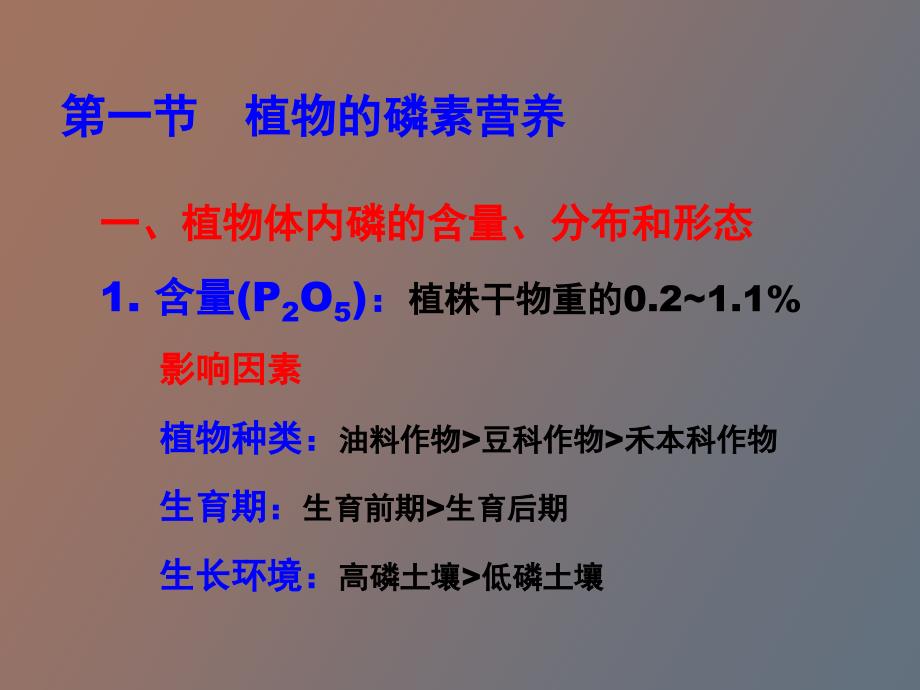 第一节　植物的磷素营养

一、植物体内磷的含量、分布和形态

1. 含量($P_2O_5$)：植株干物重的0.2~1.1%

影响因素

植物种类：油料作物>豆科作物>禾本科作物

生育期：生育前期>生育后期

生长环境：高磷土壤>低磷土壤